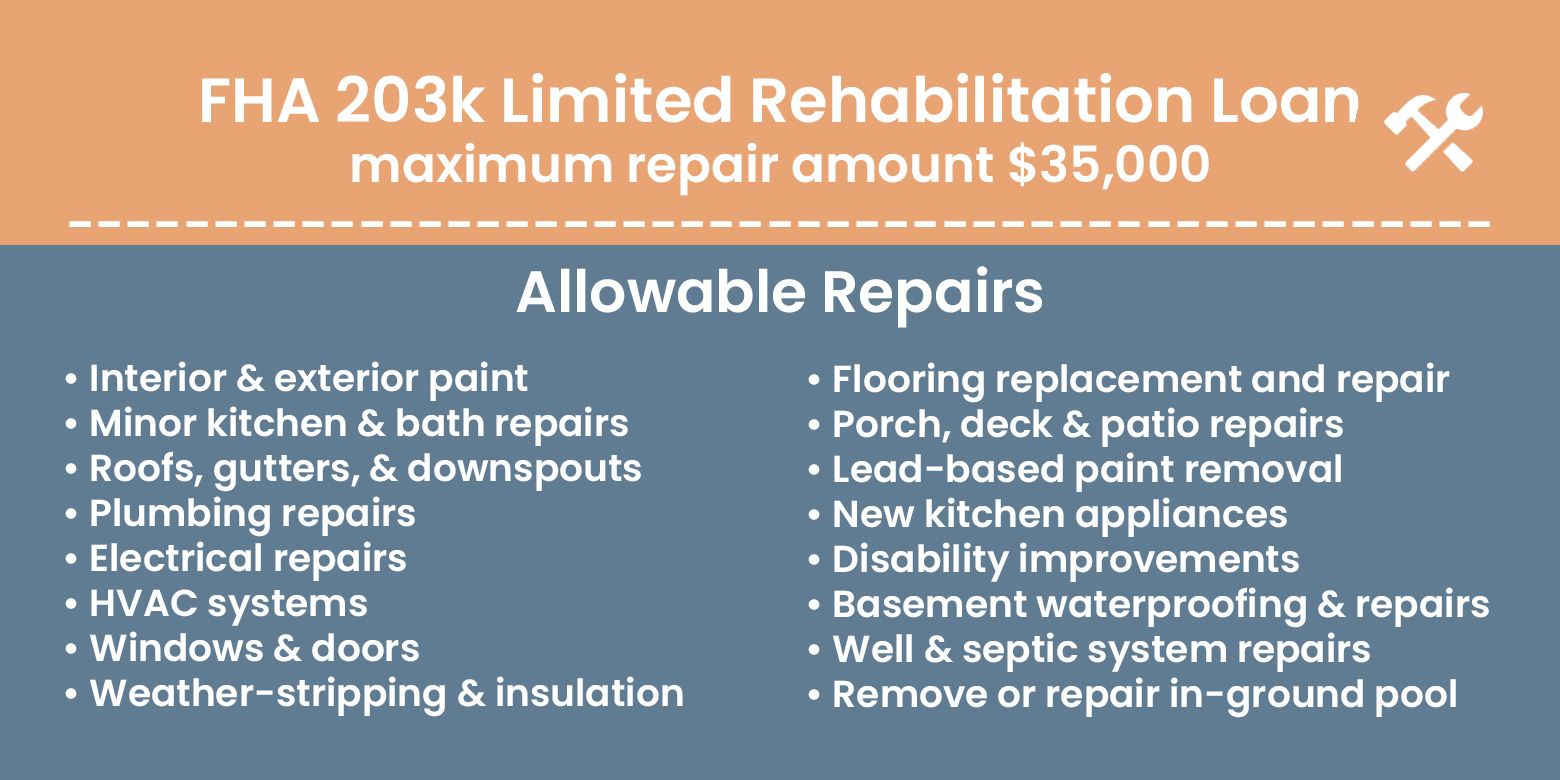 FHA 203k Limited Rehabilitation Loan
maximum repair amount \$35,000

Allowable Repairs

• Interior & exterior paint
• Minor kitchen & bath repairs
• Roofs, gutters, & downspouts
• Plumbing repairs
• Electrical repairs
• HVAC systems
• Windows & doors
• Weather-stripping & insulation

• Flooring replacement and repair
• Porch, deck & patio repairs
• Lead-based paint removal
• New kitchen appliances
• Disability improvements
• Basement waterproofing & repairs
• Well & septic system repairs
• Remove or repair in-ground pool